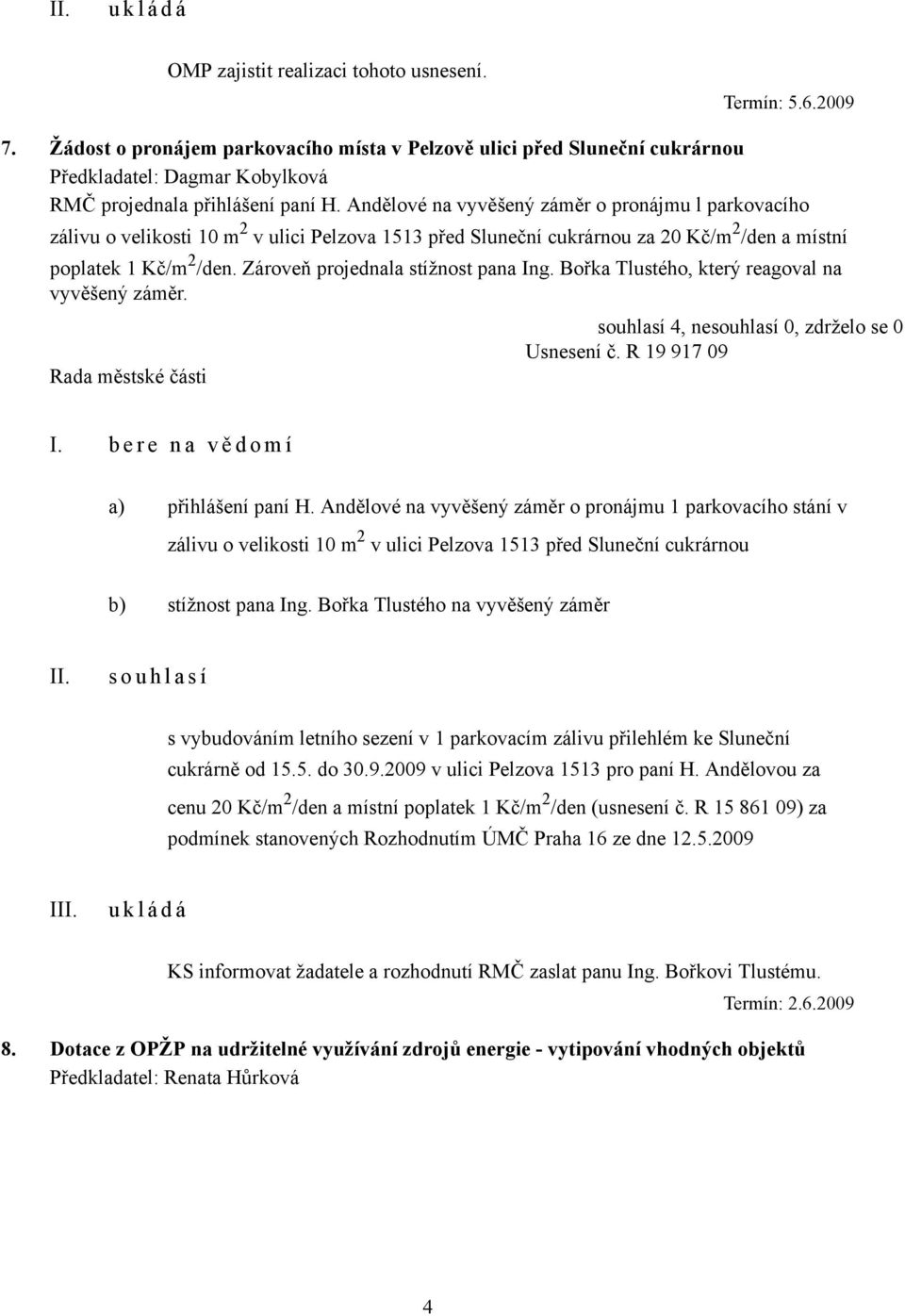 II. u k l á d á

OMP zajistit realizaci tohoto usnesení.

Termín: 5.6.2009

7. Žádost o pronájem parkovacího místa v Pelzově ulici před Sluneční cukrárnou
Předkladatel: Dagmar Kobylková
RMČ projednala přihlášení paní H. Andělové na vyvěšený záměr o pronájmu l parkovacího zálivu o velikosti 10 $m^2$ v ulici Pelzova 1513 před Sluneční cukrárnou za 20 Kč/$m^2$/den a místní poplatek 1 Kč/$m^2$/den. Zároveň projednala stížnost pana Ing. Bořka Tlustého, který reagoval na vyvěšený záměr.

souhlasí 4, nesouhlasí 0, zdrželo se 0
Usnesení č. R 19 917 09

Rada městské části

I. b e r e n a v ě d o m í

a) přihlášení paní H. Andělové na vyvěšený záměr o pronájmu 1 parkovacího stání v zálivu o velikosti 10 $m^2$ v ulici Pelzova 1513 před Sluneční cukrárnou

b) stížnost pana Ing. Bořka Tlustého na vyvěšený záměr

II. s o u h l a s í

s vybudováním letního sezení v 1 parkovacím zálivu přilehlém ke Sluneční cukrárně od 15.5. do 30.9.2009 v ulici Pelzova 1513 pro paní H. Andělovou za cenu 20 Kč/$m^2$/den a místní poplatek 1 Kč/$m^2$/den (usnesení č. R 15 861 09) za podmínek stanovených Rozhodnutím ÚMČ Praha 16 ze dne 12.5.2009

III. u k l á d á

KS informovat žadatele a rozhodnutí RMČ zaslat panu Ing. Bořkovi Tlustému.

Termín: 2.6.2009

8. Dotace z OPŽP na udržitelné využívání zdrojů energie - vytipování vhodných objektů
Předkladatel: Renata Hůrková

4